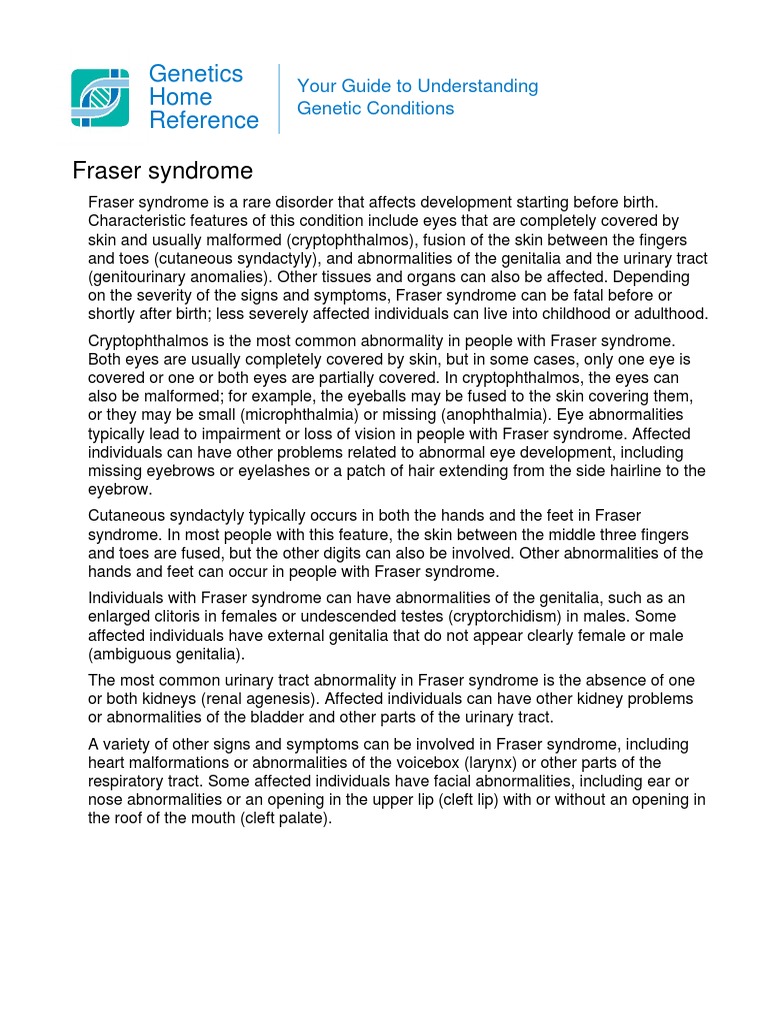 Genetics Home Reference

Your Guide to Understanding Genetic Conditions

Fraser syndrome

Fraser syndrome is a rare disorder that affects development starting before birth. Characteristic features of this condition include eyes that are completely covered by skin and usually malformed (cryptophthalmos), fusion of the skin between the fingers and toes (cutaneous syndactyly), and abnormalities of the genitalia and the urinary tract (genitourinary anomalies). Other tissues and organs can also be affected. Depending on the severity of the signs and symptoms, Fraser syndrome can be fatal before or shortly after birth; less severely affected individuals can live into childhood or adulthood.

Cryptophthalmos is the most common abnormality in people with Fraser syndrome. Both eyes are usually completely covered by skin, but in some cases, only one eye is covered or one or both eyes are partially covered. In cryptophthalmos, the eyes can also be malformed; for example, the eyeballs may be fused to the skin covering them, or they may be small (microphthalmia) or missing (anophthalmia). Eye abnormalities typically lead to impairment or loss of vision in people with Fraser syndrome. Affected individuals can have other problems related to abnormal eye development, including missing eyebrows or eyelashes or a patch of hair extending from the side hairline to the eyebrow.

Cutaneous syndactyly typically occurs in both the hands and the feet in Fraser syndrome. In most people with this feature, the skin between the middle three fingers and toes are fused, but the other digits can also be involved. Other abnormalities of the hands and feet can occur in people with Fraser syndrome.

Individuals with Fraser syndrome can have abnormalities of the genitalia, such as an enlarged clitoris in females or undescended testes (cryptorchidism) in males. Some affected individuals have external genitalia that do not appear clearly female or male (ambiguous genitalia).

The most common urinary tract abnormality in Fraser syndrome is the absence of one or both kidneys (renal agenesis). Affected individuals can have other kidney problems or abnormalities of the bladder and other parts of the urinary tract.

A variety of other signs and symptoms can be involved in Fraser syndrome, including heart malformations or abnormalities of the voicebox (larynx) or other parts of the respiratory tract. Some affected individuals have facial abnormalities, including ear or nose abnormalities or an opening in the upper lip (cleft lip) with or without an opening in the roof of the mouth (cleft palate).